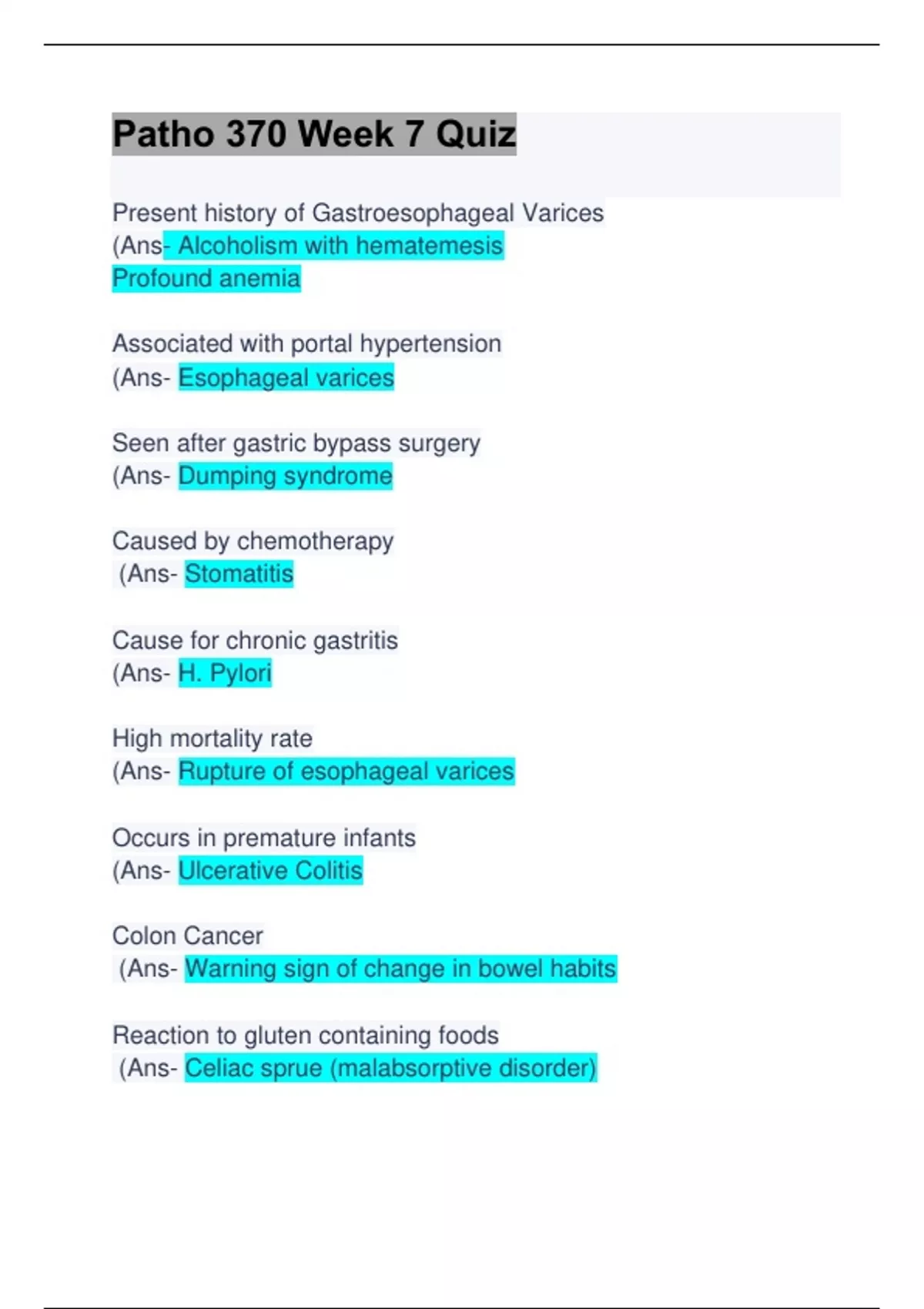 Patho 370 Week 7 Quiz

Present history of Gastroesophageal Varices
(Ans- Alcoholism with hematemesis
Profound anemia

Associated with portal hypertension
(Ans- Esophageal varices

Seen after gastric bypass surgery
(Ans- Dumping syndrome

Caused by chemotherapy
(Ans- Stomatitis

Cause for chronic gastritis
(Ans- H. Pylori

High mortality rate
(Ans- Rupture of esophageal varices

Occurs in premature infants
(Ans- Ulcerative Colitis

Colon Cancer
(Ans- Warning sign of change in bowel habits

Reaction to gluten containing foods
(Ans- Celiac sprue (malabsorptive disorder)